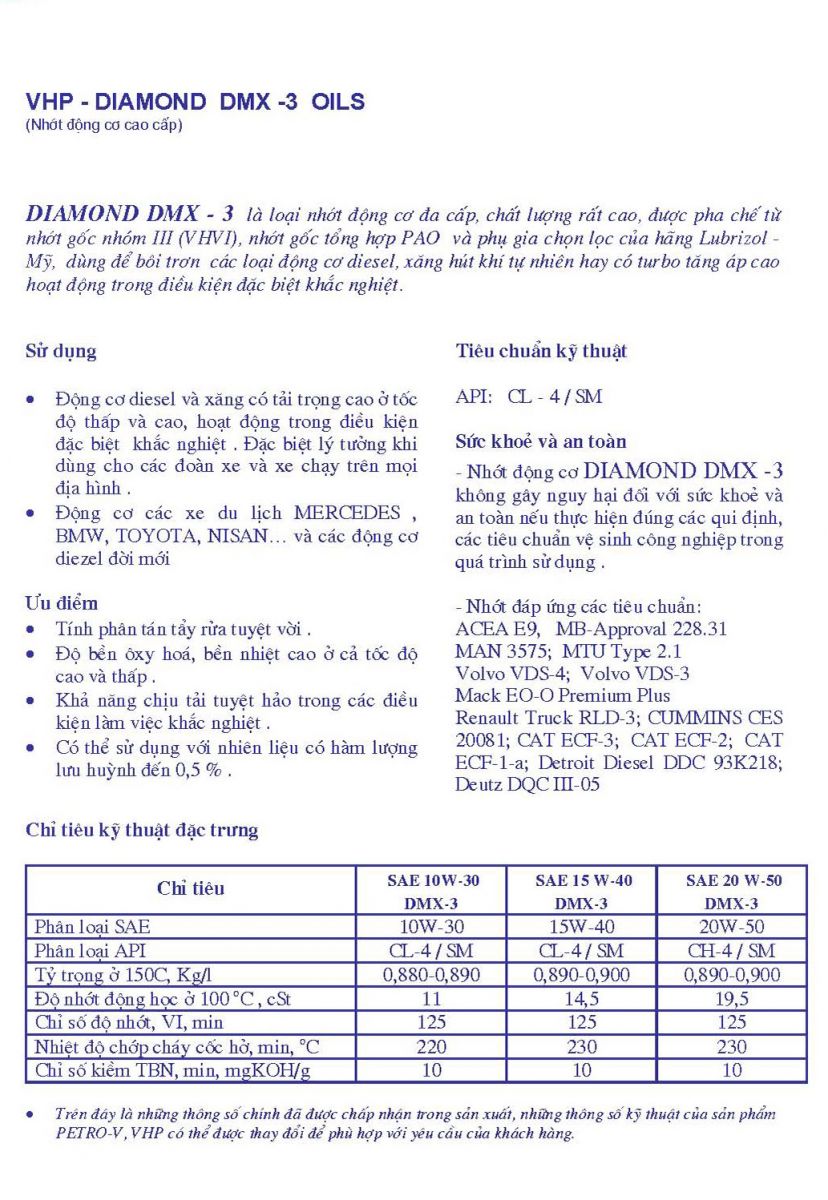 VHP - DIAMOND DMX -3 OILS
(Nhớt động cơ cao cấp)

DIAMOND DMX - 3 là loại nhớt động cơ đa cấp, chất lượng rất cao, được pha chế từ nhớt gốc nhóm III (VHVI), nhớt gốc tổng hợp PAO và phụ gia chọn lọc của hãng Lubrizol - Mỹ, dùng để bôi trơn các loại động cơ diesel, xăng hút khí tự nhiên hay có turbo tăng áp cao hoạt động trong điều kiện đặc biệt khắc nghiệt.

Sử dụng

• Động cơ diesel và xăng có tải trọng cao ở tốc độ thấp và cao, hoạt động trong điều kiện đặc biệt khắc nghiệt . Đặc biệt lý tưởng khi dùng cho các đoàn xe và xe chạy trên mọi địa hình .
• Động cơ các xe du lịch MERCEDES , BMW, TOYOTA, NISAN... và các động cơ diezel đời mới

Ưu điểm
• Tính phân tán tẩy rửa tuyệt vời .
• Độ bền ôxy hoá, bền nhiệt cao ở cả tốc độ cao và thấp .
• Khả năng chịu tải tuyệt hảo trong các điều kiện làm việc khắc nghiệt .
• Có thể sử dụng với nhiên liệu có hàm lượng lưu huỳnh đến 0,5 % .

Tiêu chuẩn kỹ thuật

API: CL - 4 / SM

Sức khoẻ và an toàn
- Nhớt động cơ DIAMOND DMX -3 không gây nguy hại đối với sức khoẻ và an toàn nếu thực hiện đúng các qui định, các tiêu chuẩn vệ sinh công nghiệp trong quá trình sử dụng .

- Nhớt đáp ứng các tiêu chuẩn:
ACEA E9, MB-Approval 228.31
MAN 3575; MTU Type 2.1
Volvo VDS-4; Volvo VDS-3
Mack EO-O Premium Plus
Renault Truck RLD-3; CUMMINS CES 20081; CAT ECF-3; CAT ECF-2; CAT ECF-1-a; Detroit Diesel DDC 93K218; Deutz DQC III-05

Chỉ tiêu kỹ thuật đặc trưng

| Chỉ tiêu | SAE 10W-30 DMX-3 | SAE 15 W-40 DMX-3 | SAE 20 W-50 DMX-3 |
|---|---|---|---|
| Phân loại SAE | 10W-30 | 15W-40 | 20W-50 |
| Phân loại API | CL-4 / SM | CL-4 / SM | CH-4 / SM |
| Tỷ trọng ở 150C, Kg/l | 0,880-0,890 | 0,890-0,900 | 0,890-0,900 |
| Độ nhớt động học ở 100 °C , cSt | 11 | 14,5 | 19,5 |
| Chỉ số độ nhớt, VI, min | 125 | 125 | 125 |
| Nhiệt độ chớp cháy cốc hở, min, °C | 220 | 230 | 230 |
| Chỉ số kiềm TBN, min, mgKOH/g | 10 | 10 | 10 |

• Trên đây là những thông số chính đã được chấp nhận trong sản xuất, những thông số kỹ thuật của sản phẩm PETRO-V, VHP có thể được thay đổi để phù hợp với yêu cầu của khách hàng.